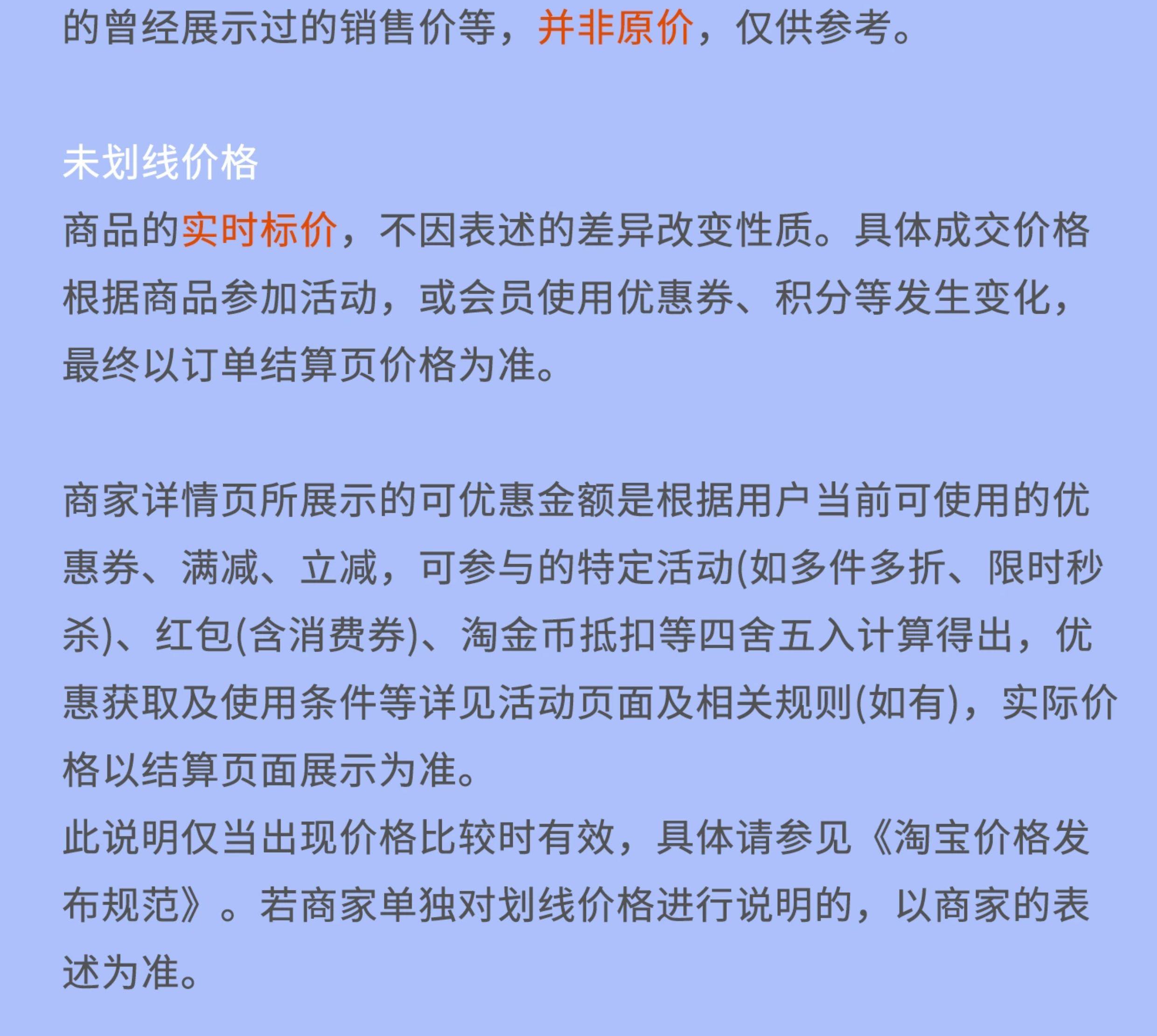 的曾经展示过的销售价等，并非原价，仅供参考。

未划线价格
商品的实时标价，不因表述的差异改变性质。具体成交价格根据商品参加活动，或会员使用优惠券、积分等发生变化，最终以订单结算页价格为准。

商家详情页所展示的可优惠金额是根据用户当前可使用的优惠券、满减、立减，可参与的特定活动(如多件多折、限时秒杀)、红包(含消费券)、淘金币抵扣等四舍五入计算得出，优惠获取及使用条件等详见活动页面及相关规则(如有)，实际价格以结算页面展示为准。
此说明仅当出现价格比较时有效，具体请参见《淘宝价格发布规范》。若商家单独对划线价格进行说明的，以商家的表述为准。